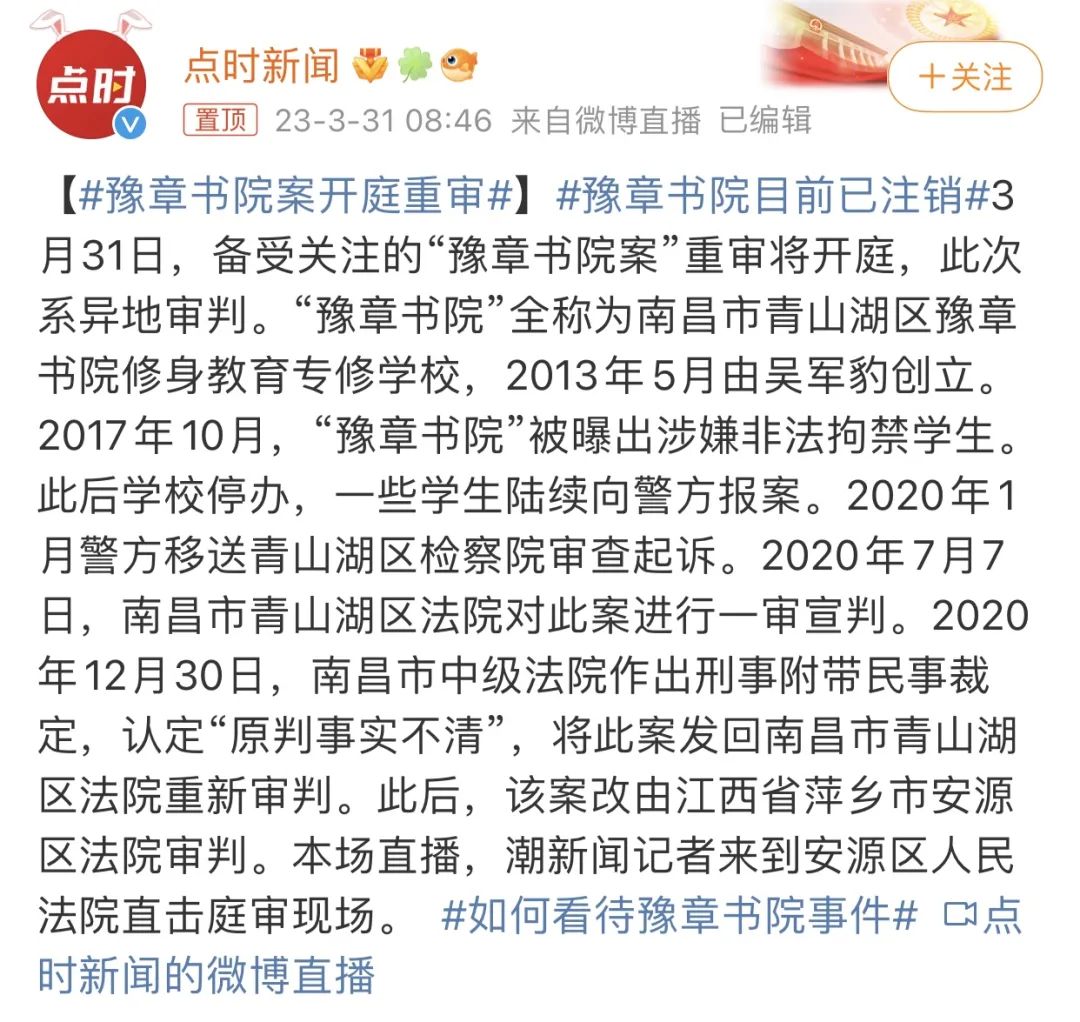 点时

点时新闻

＋关注

置顶 23-3-31 08:46 来自微博直播 已编辑

【#豫章书院案开庭重审#】#豫章书院目前已注销#3月31日，备受关注的“豫章书院案”重审将开庭，此次系异地审判。“豫章书院”全称为南昌市青山湖区豫章书院修身教育专修学校，2013年5月由吴军豹创立。2017年10月，“豫章书院”被曝出涉嫌非法拘禁学生。此后学校停办，一些学生陆续向警方报案。2020年1月警方移送青山湖区检察院审查起诉。2020年7月7日，南昌市青山湖区法院对此案进行一审宣判。2020年12月30日，南昌市中级法院作出刑事附带民事裁定，认定“原判事实不清”，将此案发回南昌市青山湖区法院重新审判。此后，该案改由江西省萍乡市安源区法院审判。本场直播，潮新闻记者来到安源区人民法院直击庭审现场。 #如何看待豫章书院事件# 点时新闻的微博直播